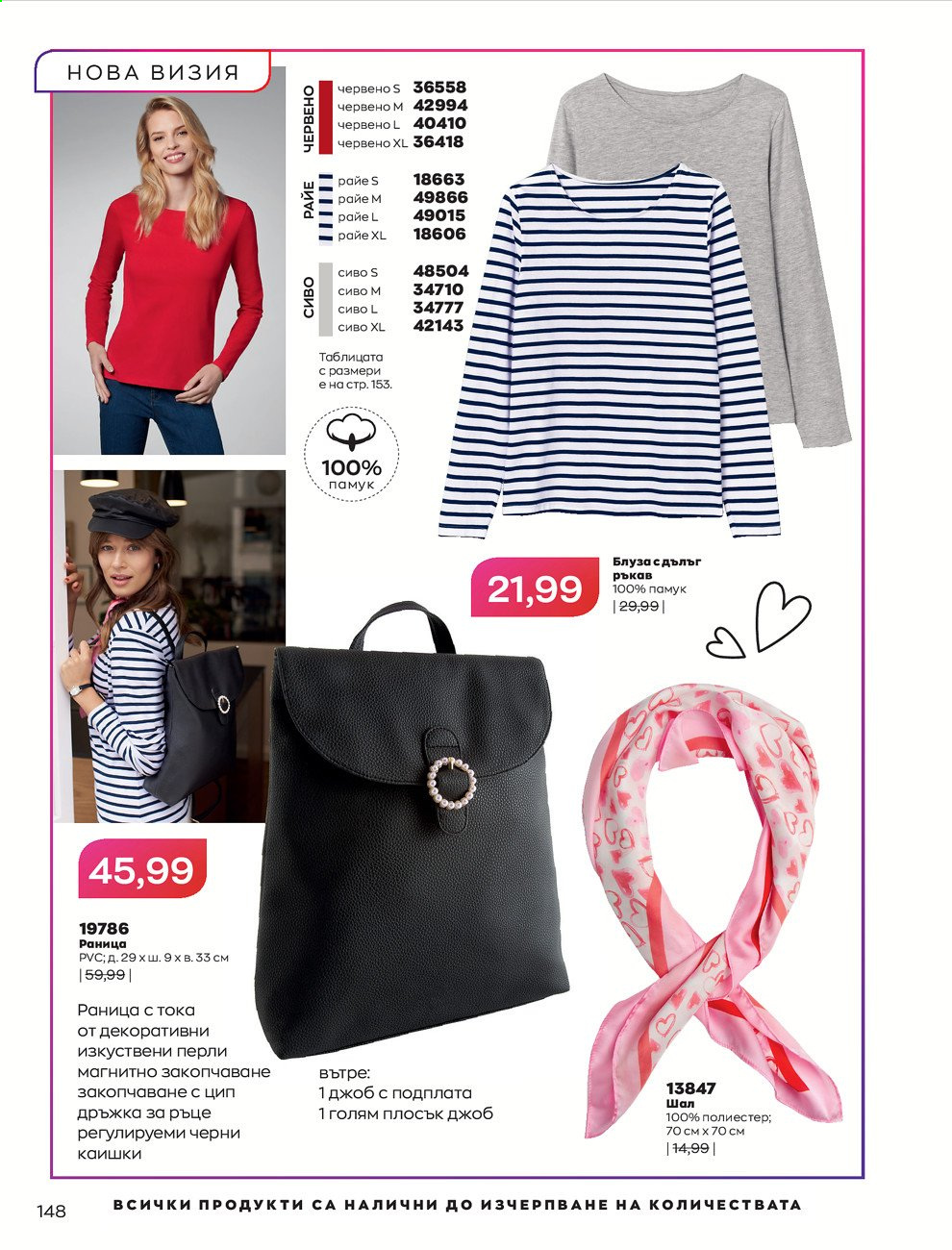 НОВА ВИЗИЯ

ЧЕРВЕНО
червено S 36558
червено M 42994
червено L 40410
червено XL 36418

РАЙЕ
райе S 18663
райе M 49866
райе L 49015
райе XL 18606

СИВО
сиво S 48504
сиво M 34710
сиво L 34777
сиво XL 42143

Таблицата с размери е на стр. 153.

100% памук

21,99

Блуза с дълъг ръкав
100% памук
| 29,99 |

45,99

19786
Раница
PVC; д. 29 х ш. 9 х в. 33 см
| 59,99 |

Раница с тока от декоративни изкуствени перли
магнитно закопчаване
закопчаване с цип
дръжка за ръце
регулируеми черни каишки

вътре:
1 джоб с подплата
1 голям плосък джоб

13847
Шал
100% полиестер;
70 см х 70 см
| 14,99 |

148

ВСИЧКИ ПРОДУКТИ СА НАЛИЧНИ ДО ИЗЧЕРПВАНЕ НА КОЛИЧЕСТВАТА